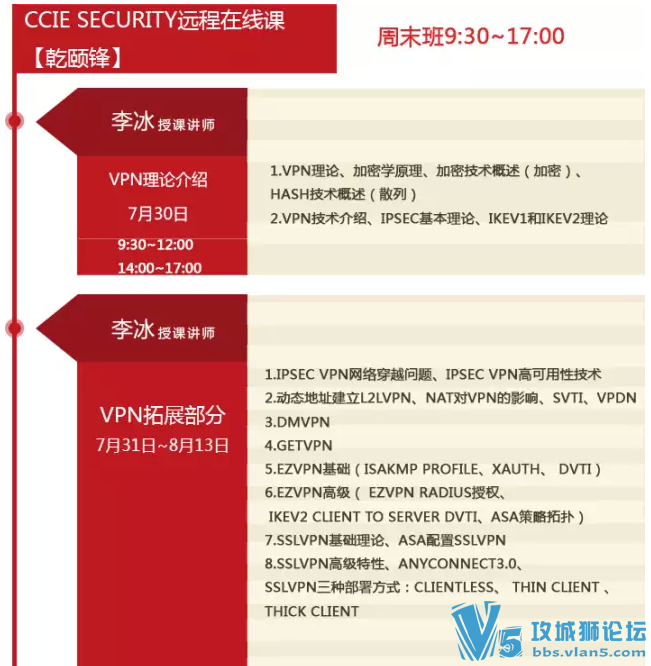 CCIE SECURITY远程在线课
【乾颐锋】

周末班9:30~17:00

李冰 授课讲师

VPN理论介绍
7月30日
9:30~12:00
14:00~17:00

1.VPN理论、加密学原理、加密技术概述（加密）、HASH技术概述（散列）
2.VPN技术介绍、IPSEC基本理论、IKEV1和IKEV2理论

李冰 授课讲师

VPN拓展部分
7月31日~8月13日

1.IPSEC VPN网络穿越问题、IPSEC VPN高可用性技术
2.动态地址建立L2LVPN、NAT对VPN的影响、SVTI、VPDN
3.DMVPN
4.GETVPN
5.EZVPN基础（ISAKMP PROFILE、XAUTH、 DVTI）
6.EZVPN高级（ EZVPN RADIUS授权、IKEV2 CLIENT TO SERVER DVTI、ASA策略拓扑）
7.SSLVPN基础理论、ASA配置SSLVPN
8.SSLVPN高级特性、ANYCONNECT3.0、SSLVPN三种部署方式：CLIENTLESS、 THIN CLIENT 、THICK CLIENT

V5 攻城狮论坛
bbs.vlan5.com